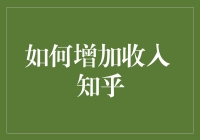 如何增加收入
知乎